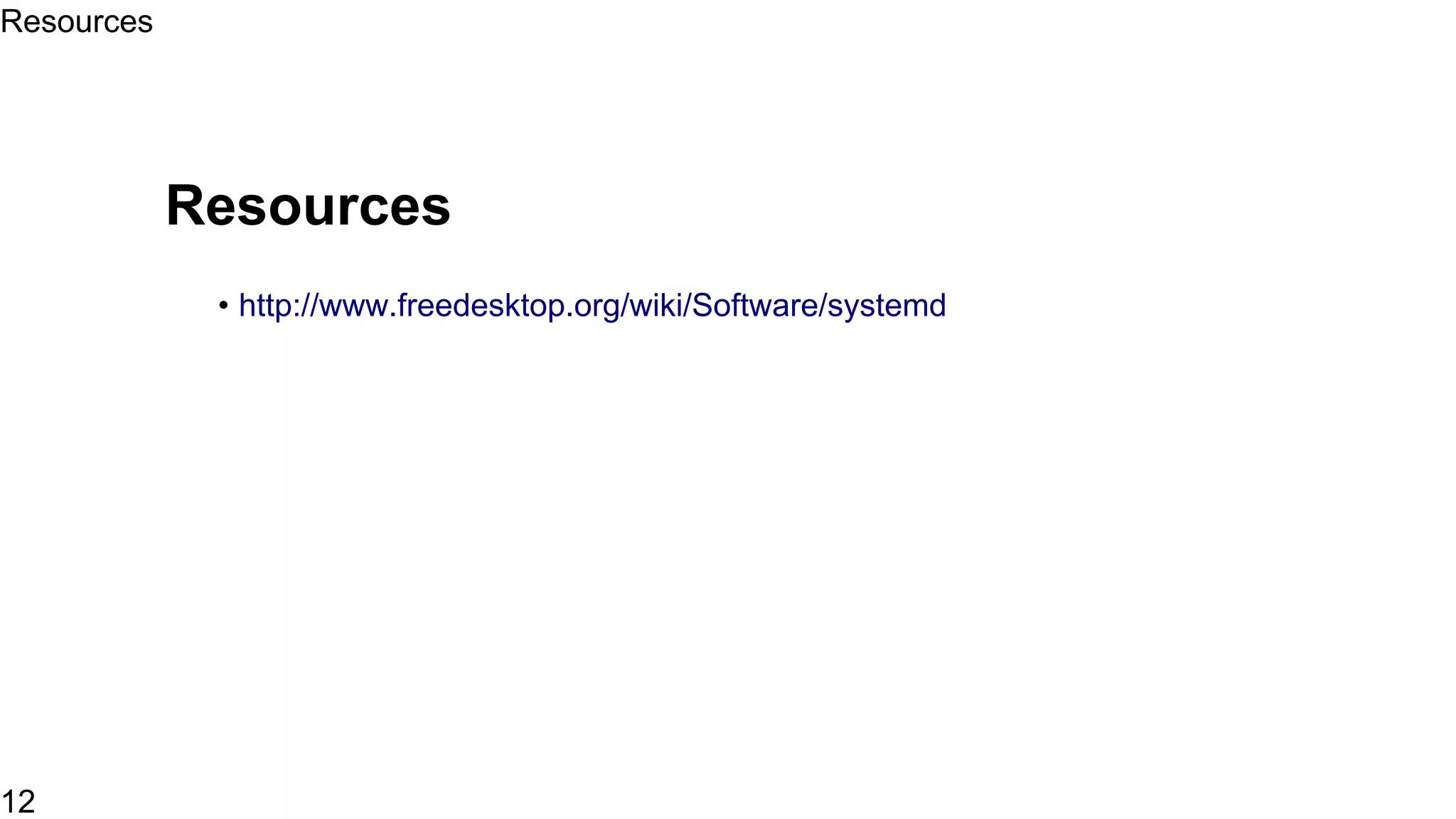 Resources

Resources

• http://www.freedesktop.org/wiki/Software/systemd

12